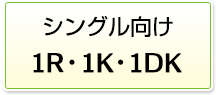 シングル向け
1R・1K・1DK